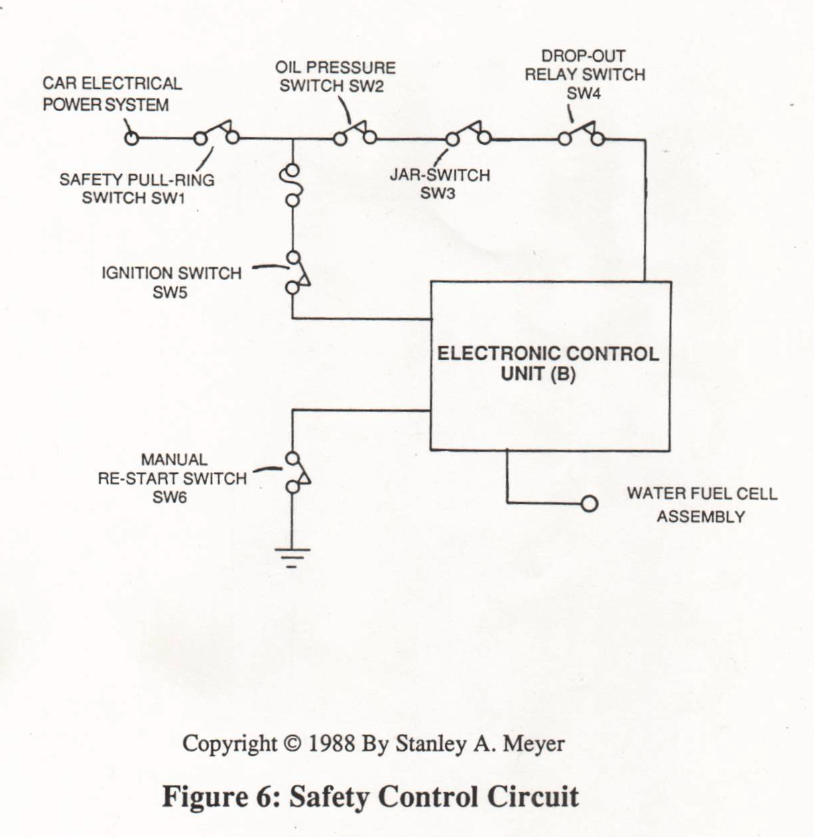 CAR ELECTRICAL POWER SYSTEM

OIL PRESSURE SWITCH SW2

DROP-OUT RELAY SWITCH SW4

SAFETY PULL-RING SWITCH SW1

JAR-SWITCH SW3

IGNITION SWITCH SW5

ELECTRONIC CONTROL UNIT (B)

MANUAL RE-START SWITCH SW6

WATER FUEL CELL ASSEMBLY

Copyright © 1988 By Stanley A. Meyer

Figure 6: Safety Control Circuit